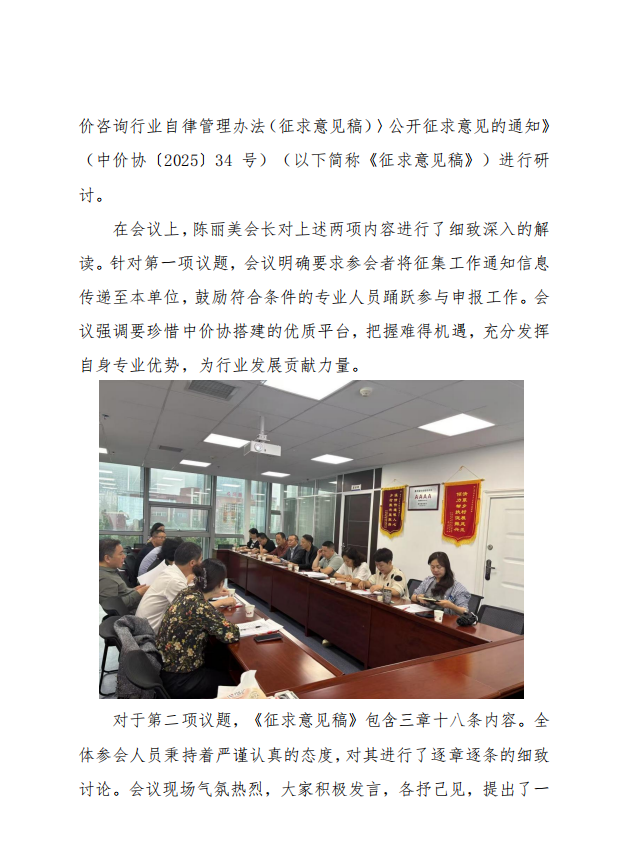 价咨询行业自律管理办法（征求意见稿）〉公开征求意见的通知》（中价协〔2025〕34 号）（以下简称《征求意见稿》）进行研讨。

在会议上，陈丽美会长对上述两项内容进行了细致深入的解读。针对第一项议题，会议明确要求参会者将征集工作通知信息传递至本单位，鼓励符合条件的专业人员踊跃参与申报工作。会议强调要珍惜中价协搭建的优质平台，把握难得机遇，充分发挥自身专业优势，为行业发展贡献力量。

对于第二项议题，《征求意见稿》包含三章十八条内容。全体参会人员秉持着严谨认真的态度，对其进行了逐章逐条的细致讨论。会议现场气氛热烈，大家积极发言，各抒己见，提出了一